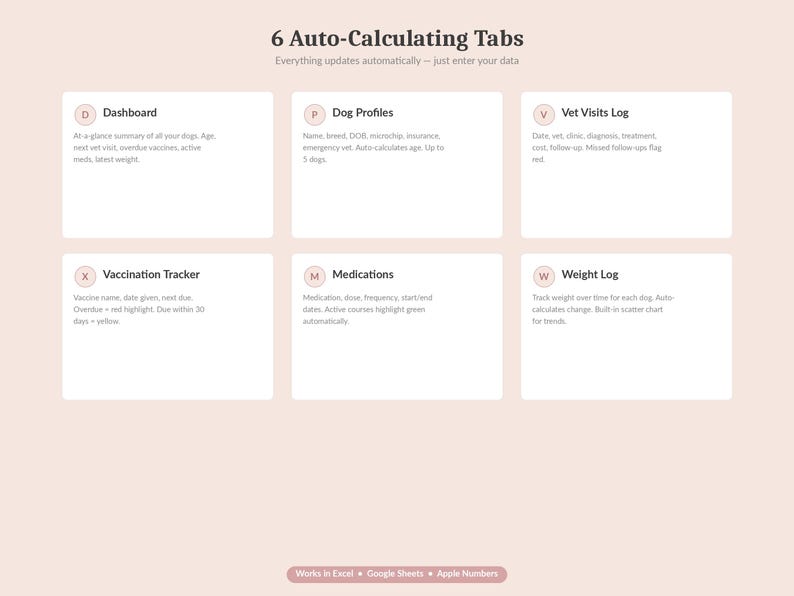 6 Auto-Calculating Tabs
Everything updates automatically — just enter your data

D Dashboard
At-a-glance summary of all your dogs. Age, next vet visit, overdue vaccines, active meds, latest weight.

P Dog Profiles
Name, breed, DOB, microchip, insurance, emergency vet. Auto-calculates age. Up to 5 dogs.

V Vet Visits Log
Date, vet, clinic, diagnosis, treatment, cost, follow-up. Missed follow-ups flag red.

X Vaccination Tracker
Vaccine name, date given, next due. Overdue = red highlight. Due within 30 days = yellow.

M Medications
Medication, dose, frequency, start/end dates. Active courses highlight green automatically.

W Weight Log
Track weight over time for each dog. Auto-calculates change. Built-in scatter chart for trends.

Works in Excel • Google Sheets • Apple Numbers